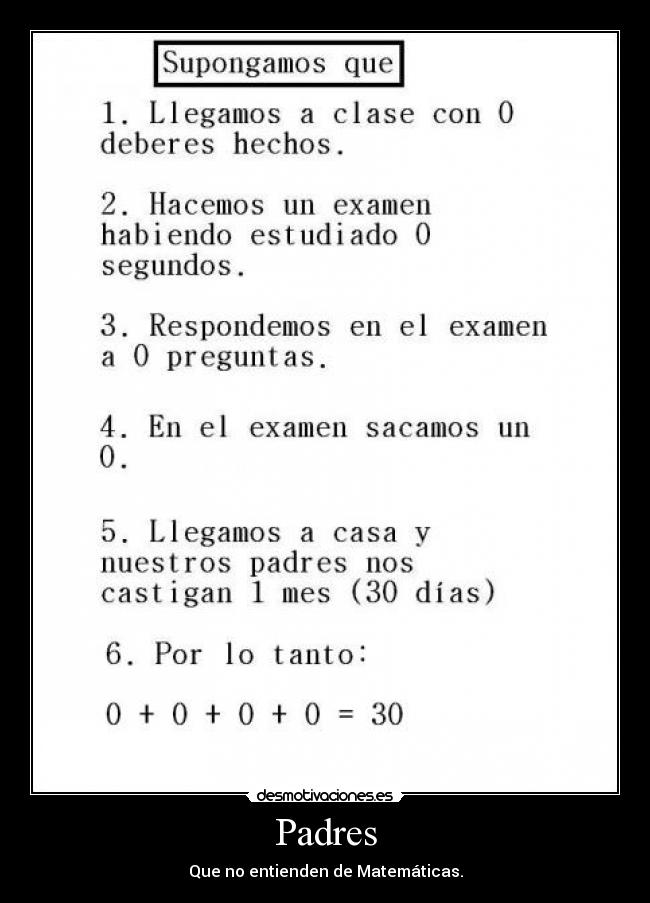 Supongamos que

1. Llegamos a clase con 0 deberes hechos.

2. Hacemos un examen habiendo estudiado 0 segundos.

3. Respondemos en el examen a 0 preguntas.

4. En el examen sacamos un 0.

5. Llegamos a casa y nuestros padres nos castigan 1 mes (30 días)

6. Por lo tanto:

$0 + 0 + 0 + 0 = 30$

desmotivaciones.es

Padres

Que no entienden de Matemáticas.